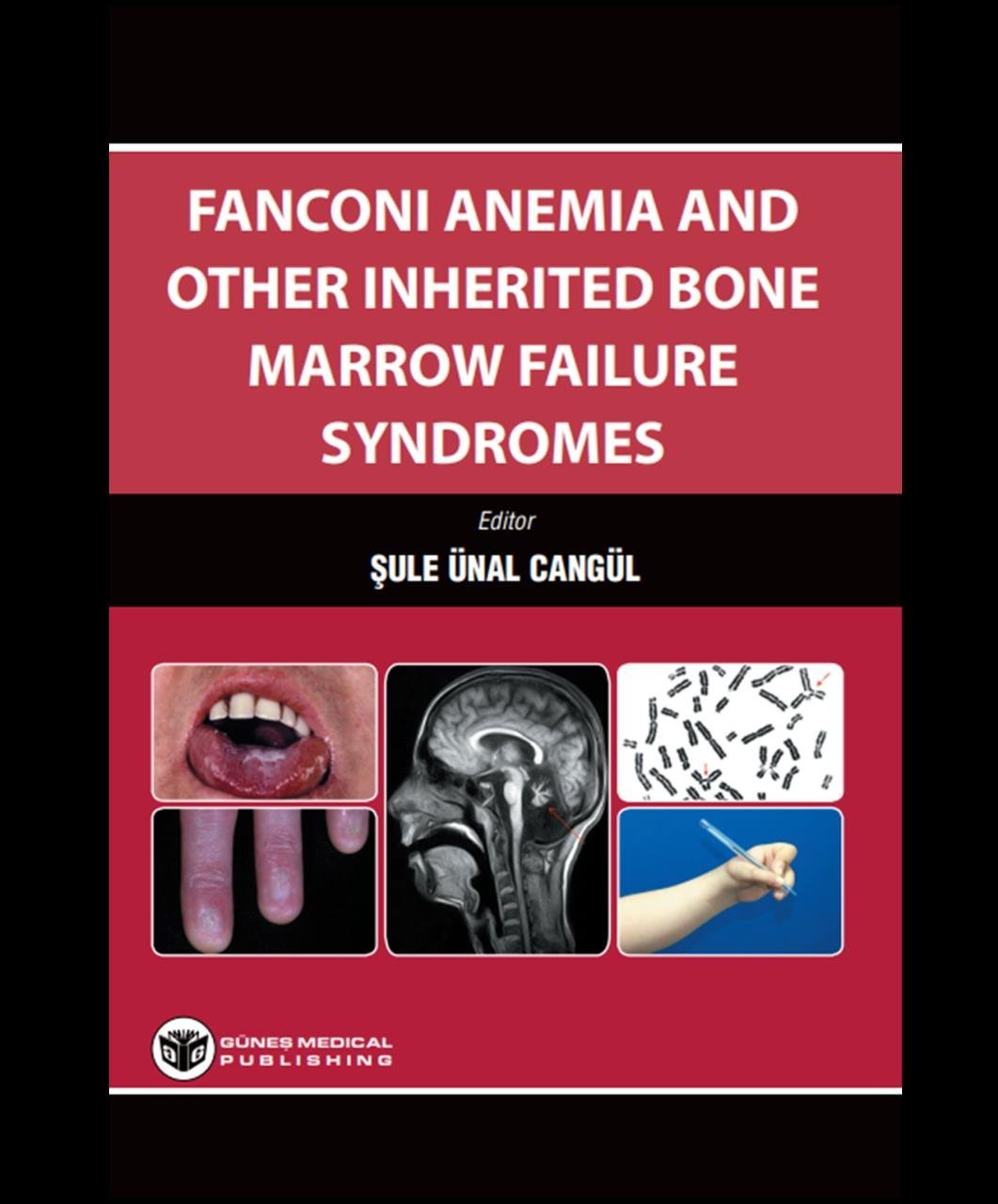 FANCONI ANEMIA AND OTHER INHERITED BONE MARROW FAILURE SYNDROMES

Editor

ŞULE ÜNAL CANGÜL

GÜNEŞ MEDICAL
PUBLISHING